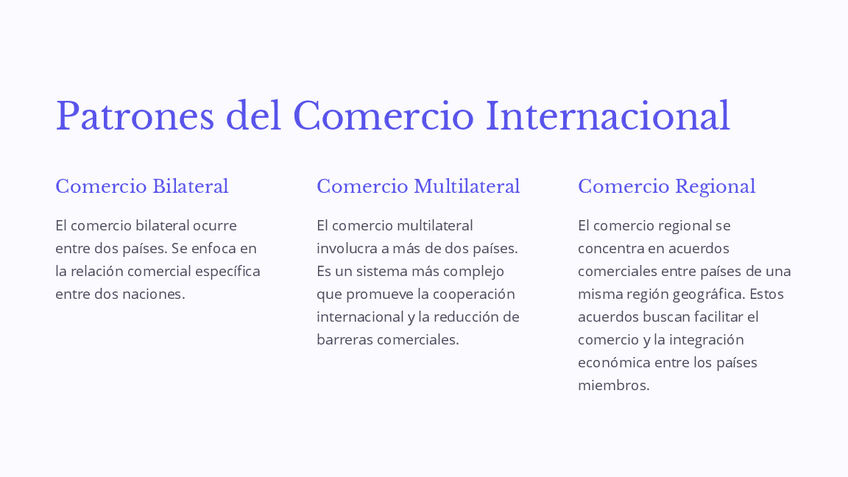 Patrones del Comercio Internacional

Comercio Bilateral

El comercio bilateral ocurre entre dos países. Se enfoca en la relación comercial específica entre dos naciones.

Comercio Multilateral

El comercio multilateral involucra a más de dos países. Es un sistema más complejo que promueve la cooperación internacional y la reducción de barreras comerciales.

Comercio Regional

El comercio regional se concentra en acuerdos comerciales entre países de una misma región geográfica. Estos acuerdos buscan facilitar el comercio y la integración económica entre los países miembros.